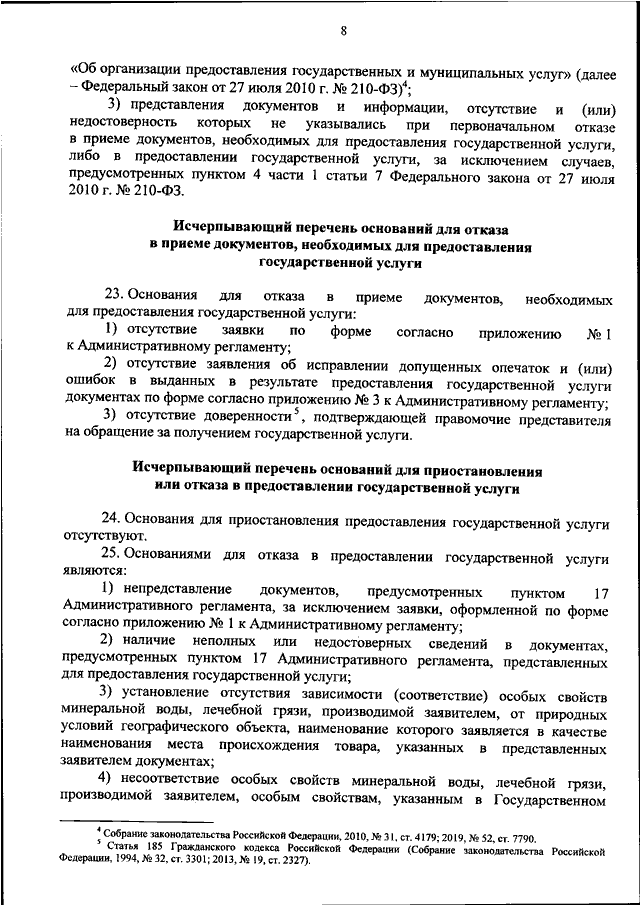 8

«Об организации предоставления государственных и муниципальных услуг» (далее – Федеральный закон от 27 июля 2010 г. № 210-ФЗ)$^4$;

3) представления документов и информации, отсутствие и (или) недостоверность которых не указывались при первоначальном отказе в приеме документов, необходимых для предоставления государственной услуги, либо в предоставлении государственной услуги, за исключением случаев, предусмотренных пунктом 4 части 1 статьи 7 Федерального закона от 27 июля 2010 г. № 210-ФЗ.

Исчерпывающий перечень оснований для отказа в приеме документов, необходимых для предоставления государственной услуги

23. Основания для отказа в приеме документов, необходимых для предоставления государственной услуги:

1) отсутствие заявки по форме согласно приложению № 1 к Административному регламенту;

2) отсутствие заявления об исправлении допущенных опечаток и (или) ошибок в выданных в результате предоставления государственной услуги документах по форме согласно приложению № 3 к Административному регламенту;

3) отсутствие доверенности$^5$, подтверждающей правомочие представителя на обращение за получением государственной услуги.

Исчерпывающий перечень оснований для приостановления или отказа в предоставлении государственной услуги

24. Основания для приостановления предоставления государственной услуги отсутствуют.

25. Основаниями для отказа в предоставлении государственной услуги являются:

1) непредставление документов, предусмотренных пунктом 17 Административного регламента, за исключением заявки, оформленной по форме согласно приложению № 1 к Административному регламенту;

2) наличие неполных или недостоверных сведений в документах, предусмотренных пунктом 17 Административного регламента, представленных для предоставления государственной услуги;

3) установление отсутствия зависимости (соответствие) особых свойств минеральной воды, лечебной грязи, производимой заявителем, от природных условий географического объекта, наименование которого заявляется в качестве наименования места происхождения товара, указанных в представленных заявителем документах;

4) несоответствие особых свойств минеральной воды, лечебной грязи, производимой заявителем, особым свойствам, указанным в Государственном

$^4$ Собрание законодательства Российской Федерации, 2010, № 31, ст. 4179; 2019, № 52, ст. 7790.
$^5$ Статья 185 Гражданского кодекса Российской Федерации (Собрание законодательства Российской Федерации, 1994, № 32, ст. 3301; 2013, № 19, ст. 2327).